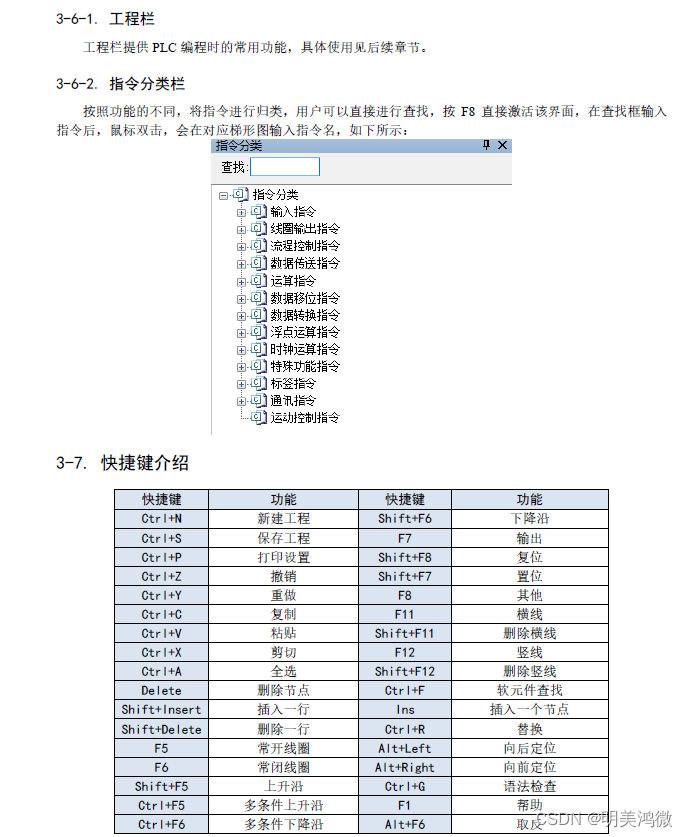 3-6-1. 工程栏

工程栏提供 PLC 编程时的常用功能，具体使用见后续章节。

3-6-2. 指令分类栏

按照功能的不同，将指令进行归类，用户可以直接进行查找，按 F8 直接激活该界面，在查找框输入指令后，鼠标双击，会在对应梯形图输入指令名，如下所示：

指令分类
查找:
指令分类
输入指令
线圈输出指令
流程控制指令
数据传送指令
运算指令
数据移位指令
数据转换指令
浮点运算指令
时钟运算指令
特殊功能指令
标签指令
通讯指令
运动控制指令

3-7. 快捷键介绍

| 快捷键 | 功能 | 快捷键 | 功能 |
|---|---|---|---|
| Ctrl+N | 新建工程 | Shift+F6 | 下降沿 |
| Ctrl+S | 保存工程 | F7 | 输出 |
| Ctrl+P | 打印设置 | Shift+F8 | 复位 |
| Ctrl+Z | 撤销 | Shift+F7 | 置位 |
| Ctrl+Y | 重做 | F8 | 其他 |
| Ctrl+C | 复制 | F11 | 横线 |
| Ctrl+V | 粘贴 | Shift+F11 | 删除横线 |
| Ctrl+X | 剪切 | F12 | 竖线 |
| Ctrl+A | 全选 | Shift+F12 | 删除竖线 |
| Delete | 删除节点 | Ctrl+F | 软元件查找 |
| Shift+Insert | 插入一行 | Ins | 插入一个节点 |
| Shift+Delete | 删除一行 | Ctrl+R | 替换 |
| F5 | 常开线圈 | Alt+Left | 向后定位 |
| F6 | 常闭线圈 | Alt+Right | 向前定位 |
| Shift+F5 | 上升沿 | Ctrl+G | 语法检查 |
| Ctrl+F5 | 多条件上升沿 | F1 | 帮助 |
| Ctrl+F6 | 多条件下降沿 | Alt+F6 | 取反 |

CSDN @明美鸿微